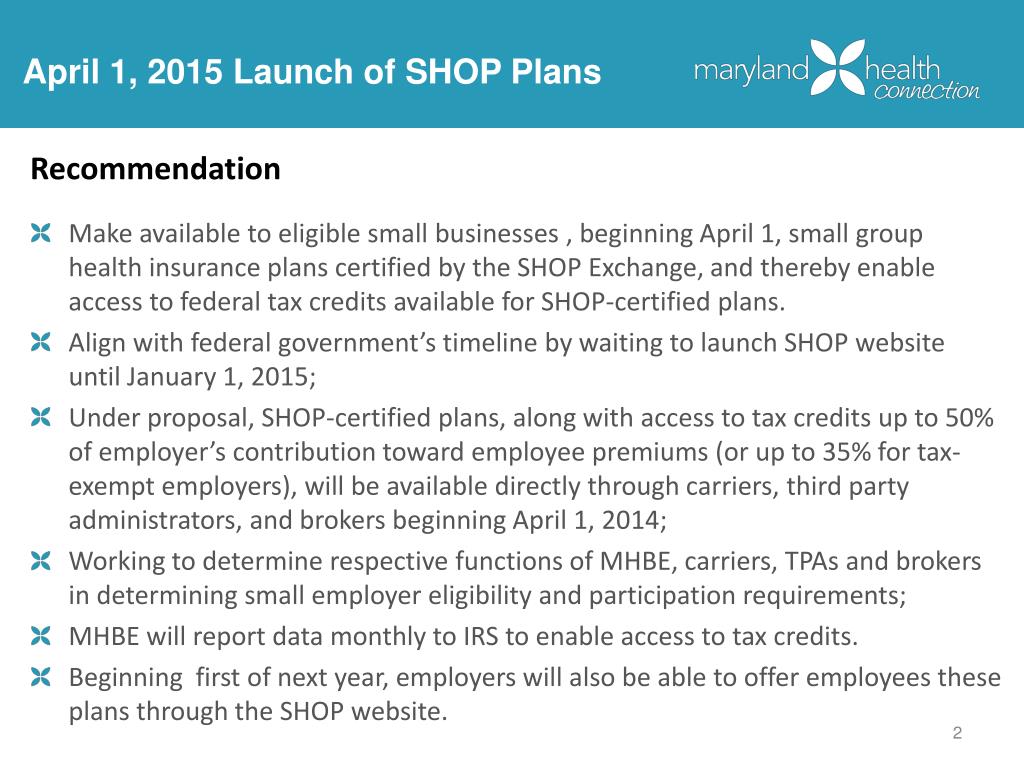 April 1, 2015 Launch of SHOP Plans

maryland health connection

Recommendation

Make available to eligible small businesses , beginning April 1, small group health insurance plans certified by the SHOP Exchange, and thereby enable access to federal tax credits available for SHOP-certified plans.

Align with federal government's timeline by waiting to launch SHOP website until January 1, 2015;

Under proposal, SHOP-certified plans, along with access to tax credits up to 50% of employer's contribution toward employee premiums (or up to 35% for tax-exempt employers), will be available directly through carriers, third party administrators, and brokers beginning April 1, 2014;

Working to determine respective functions of MHBE, carriers, TPAs and brokers in determining small employer eligibility and participation requirements;

MHBE will report data monthly to IRS to enable access to tax credits.

Beginning  first of next year, employers will also be able to offer employees these plans through the SHOP website.

2